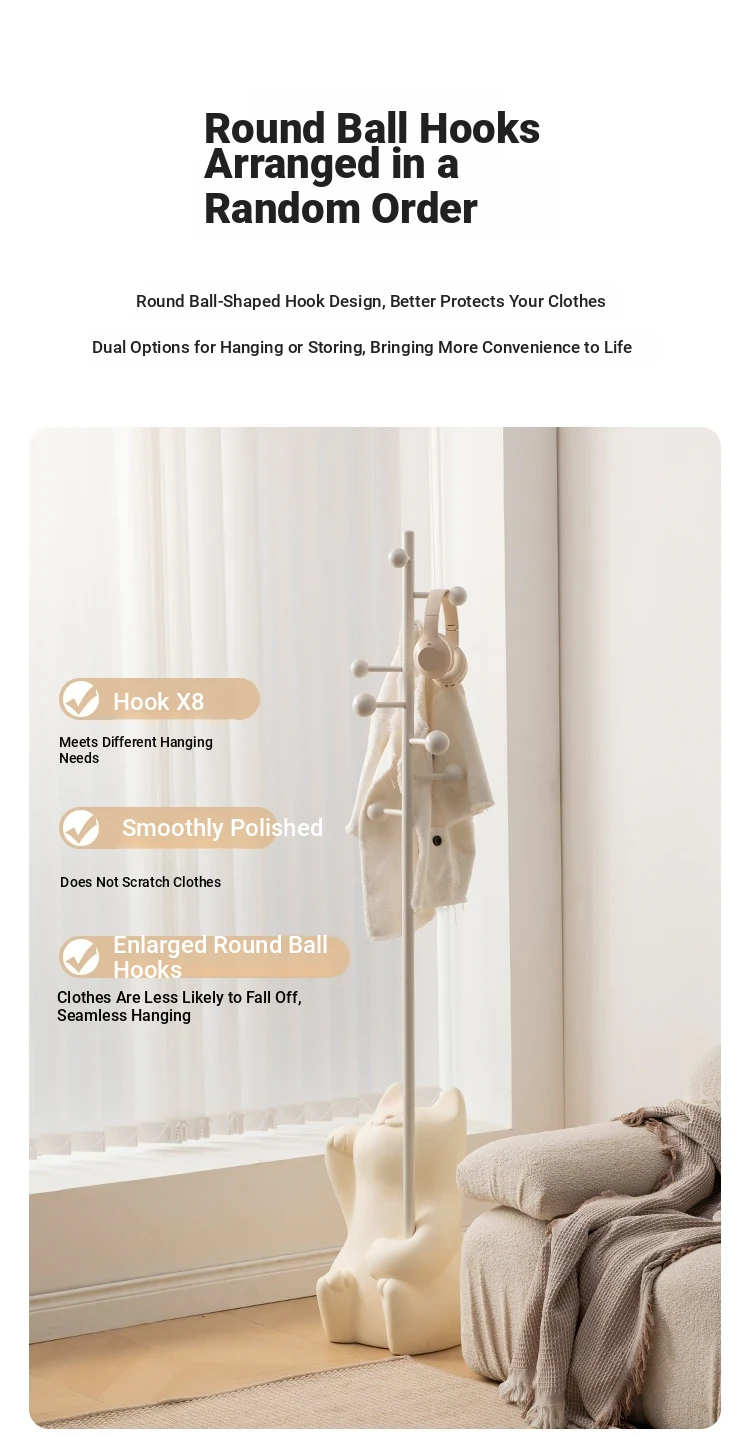 Round Ball Hooks Arranged in a Random Order

Round Ball-Shaped Hook Design, Better Protects Your Clothes

Dual Options for Hanging or Storing, Bringing More Convenience to Life

Hook X8

Meets Different Hanging Needs

Smoothly Polished

Does Not Scratch Clothes

Enlarged Round Ball Hooks

Clothes Are Less Likely to Fall Off, Seamless Hanging